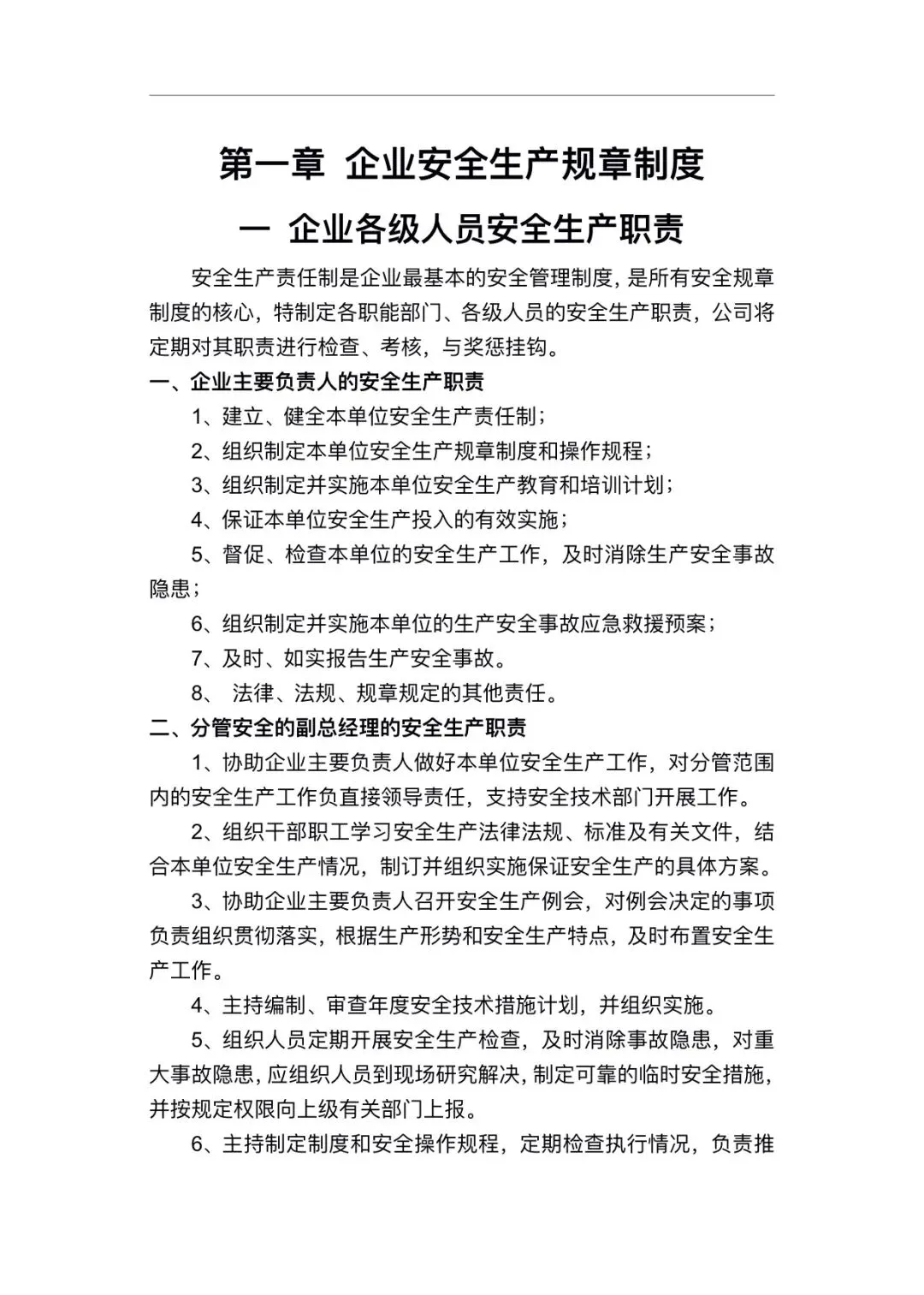 第一章 企业安全生产规章制度

一 企业各级人员安全生产职责

安全生产责任制是企业最基本的安全管理制度，是所有安全规章制度的核心，特制定各职能部门、各级人员的安全生产职责，公司将定期对其职责进行检查、考核，与奖惩挂钩。

一、企业主要负责人的安全生产职责

1、建立、健全本单位安全生产责任制；

2、组织制定本单位安全生产规章制度和操作规程；

3、组织制定并实施本单位安全生产教育和培训计划；

4、保证本单位安全生产投入的有效实施；

5、督促、检查本单位的安全生产工作，及时消除生产安全事故隐患；

6、组织制定并实施本单位的生产安全事故应急救援预案；

7、及时、如实报告生产安全事故。

8、 法律、法规、规章规定的其他责任。

二、分管安全的副总经理的安全生产职责

1、协助企业主要负责人做好本单位安全生产工作，对分管范围内的安全生产工作负直接领导责任，支持安全技术部门开展工作。

2、组织干部职工学习安全生产法律法规、标准及有关文件，结合本单位安全生产情况，制订并组织实施保证安全生产的具体方案。

3、协助企业主要负责人召开安全生产例会，对例会决定的事项负责组织贯彻落实，根据生产形势和安全生产特点，及时布置安全生产工作。

4、主持编制、审查年度安全技术措施计划，并组织实施。

5、组织人员定期开展安全生产检查，及时消除事故隐患，对重大事故隐患，应组织人员到现场研究解决，制定可靠的临时安全措施，并按规定权限向上级有关部门上报。

6、主持制定制度和安全操作规程，定期检查执行情况，负责推